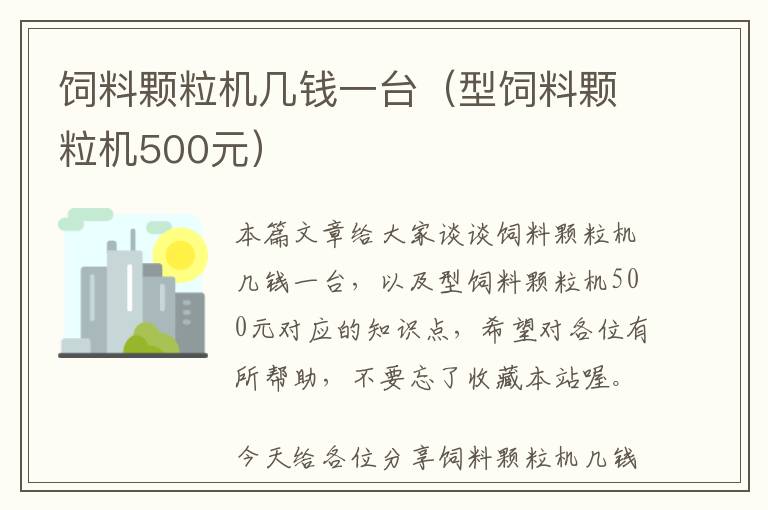 饲料颗粒机几钱一台（型饲料颗粒机500元）

本篇文章给大家谈谈饲料颗粒机几钱一台，以及型饲料颗粒机500元对应的知识点，希望对各位有所帮助，不要忘了收藏本站喔。

今天给各位分享饲料颗粒机几钱